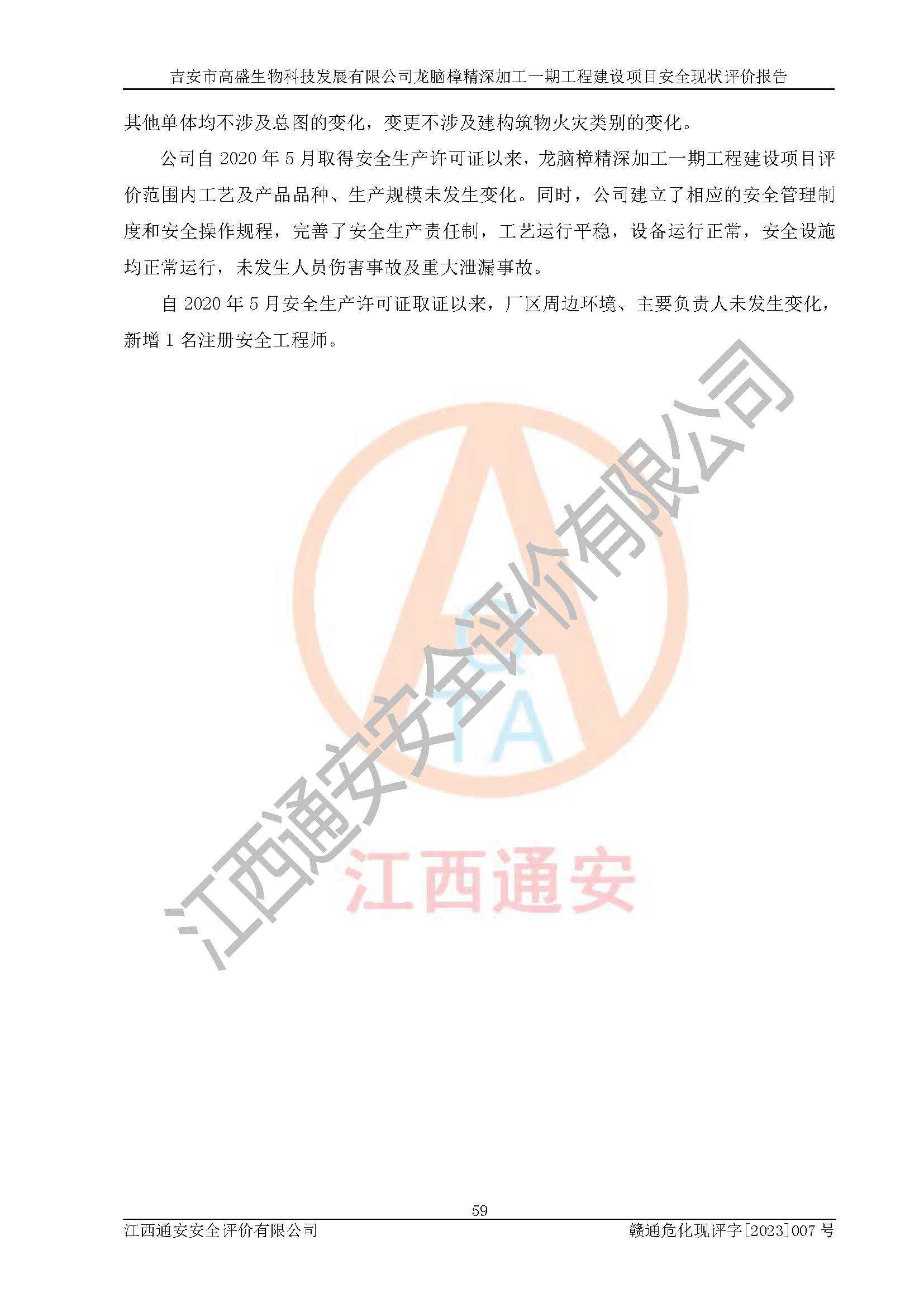 吉安市高盛生物科技发展有限公司龙脑樟精深加工一期工程建设项目安全现状评价报告

其他单体均不涉及总图的变化，变更不涉及建构筑物火灾类别的变化。

公司自2020年5月取得安全生产许可证以来，龙脑樟精深加工一期工程建设项目评价范围内工艺及产品品种、生产规模未发生变化。同时，公司建立了相应的安全管理制度和安全操作规程，完善了安全生产责任制，工艺运行平稳，设备运行正常，安全设施均正常运行，未发生人员伤害事故及重大泄漏事故。

自2020年5月安全生产许可证取证以来，厂区周边环境、主要负责人未发生变化，新增1名注册安全工程师。

59

江西通安安全评价有限公司 赣通危化现评字[2023]007号

江西通安安全评价有限公司

江西通安